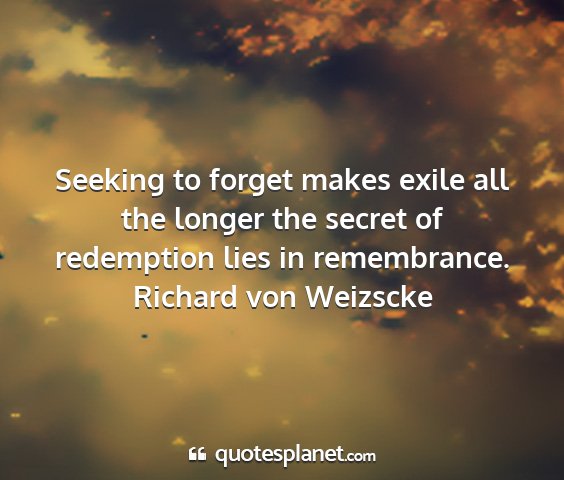 Seeking to forget makes exile all the longer the secret of redemption lies in remembrance.
Richard von Weizscke

quotesplanet.com